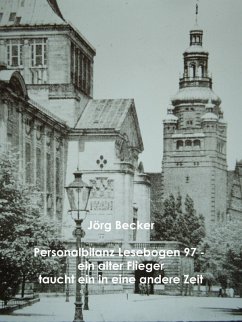 Jörg Becker

Personalbilanz Lesebogen 97 - ein alter Flieger taucht ein in eine andere Zeit